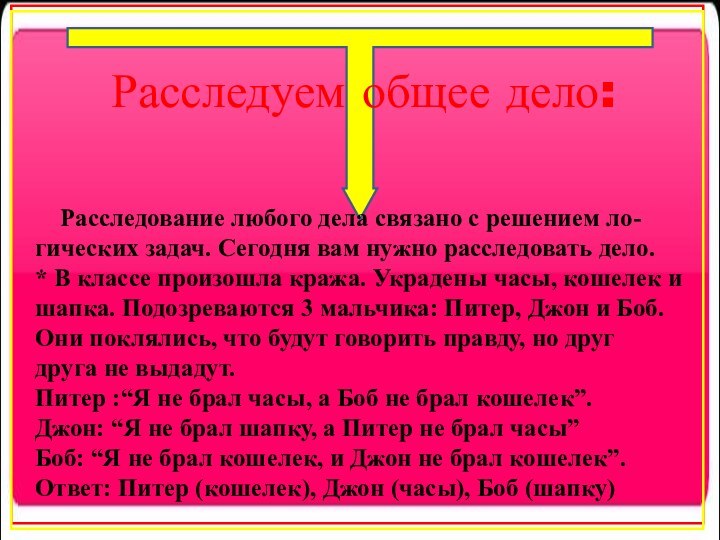 Расследуем общее дело:

Расследование любого дела связано с решением логических задач. Сегодня вам нужно расследовать дело.
* В классе произошла кража. Украдены часы, кошелек и шапка. Подозреваются 3 мальчика: Питер, Джон и Боб. Они поклялись, что будут говорить правду, но друг друга не выдадут.
Питер :“Я не брал часы, а Боб не брал кошелек”.
Джон: “Я не брал шапку, а Питер не брал часы”
Боб: “Я не брал кошелек, и Джон не брал кошелек”.
Ответ: Питер (кошелек), Джон (часы), Боб (шапку)